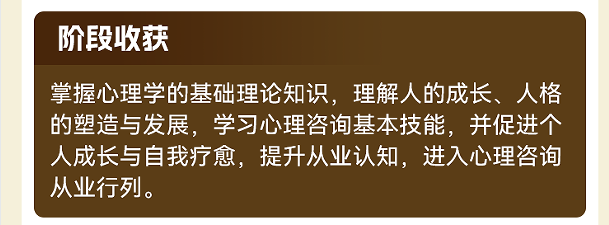 阶段收获

掌握心理学的基础理论知识，理解人的成长、人格的塑造与发展，学习心理咨询基本技能，并促进个人成长与自我疗愈，提升从业认知，进入心理咨询从业行列。